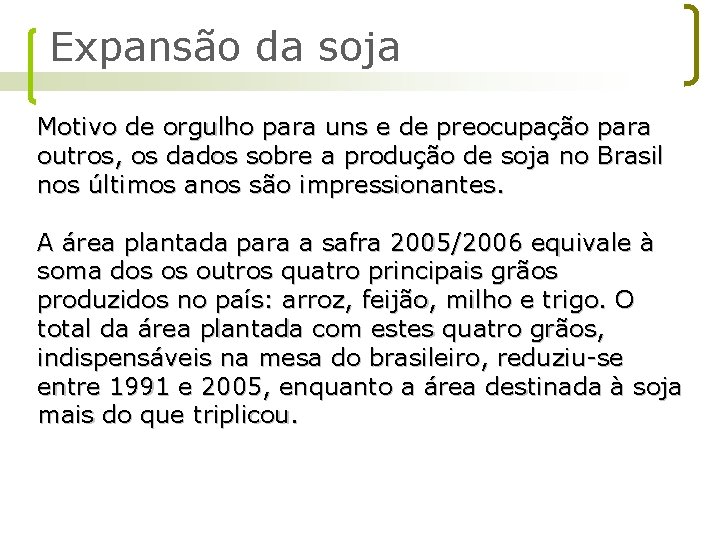 Expansão da soja

Motivo de orgulho para uns e de preocupação para outros, os dados sobre a produção de soja no Brasil nos últimos anos são impressionantes.

A área plantada para a safra 2005/2006 equivale à soma dos os outros quatro principais grãos produzidos no país: arroz, feijão, milho e trigo. O total da área plantada com estes quatro grãos, indispensáveis na mesa do brasileiro, reduziu-se entre 1991 e 2005, enquanto a área destinada à soja mais do que triplicou.